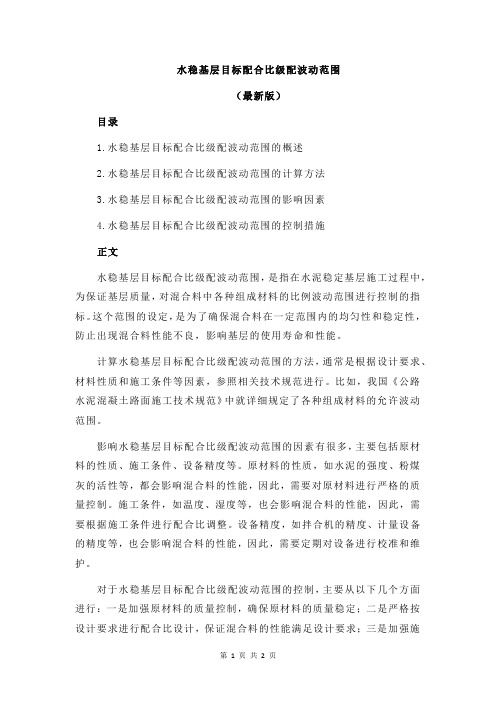 水稳基层目标配合比级配波动范围

（最新版）

目录

1.水稳基层目标配合比级配波动范围的概述

2.水稳基层目标配合比级配波动范围的计算方法

3.水稳基层目标配合比级配波动范围的影响因素

4.水稳基层目标配合比级配波动范围的控制措施

正文

水稳基层目标配合比级配波动范围，是指在水泥稳定基层施工过程中，为保证基层质量，对混合料中各种组成材料的比例波动范围进行控制的指标。这个范围的设定，是为了确保混合料在一定范围内的均匀性和稳定性，防止出现混合料性能不良，影响基层的使用寿命和性能。

计算水稳基层目标配合比级配波动范围的方法，通常是根据设计要求、材料性质和施工条件等因素，参照相关技术规范进行。比如，我国《公路水泥混凝土路面施工技术规范》中就详细规定了各种组成材料的允许波动范围。

影响水稳基层目标配合比级配波动范围的因素有很多，主要包括原材料的性质、施工条件、设备精度等。原材料的性质，如水泥的强度、粉煤灰的活性等，都会影响混合料的性能，因此，需要对原材料进行严格的质量控制。施工条件，如温度、湿度等，也会影响混合料的性能，因此，需要根据施工条件进行配合比调整。设备精度，如拌合机的精度、计量设备的精度等，也会影响混合料的性能，因此，需要定期对设备进行校准和维护。

对于水稳基层目标配合比级配波动范围的控制，主要从以下几个方面进行：一是加强原材料的质量控制，确保原材料的质量稳定；二是严格按设计要求进行配合比设计，保证混合料的性能满足设计要求；三是加强施

第 1 页 共 2 页